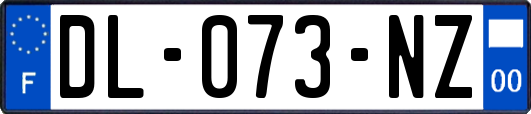 F

DL-073-NZ

00